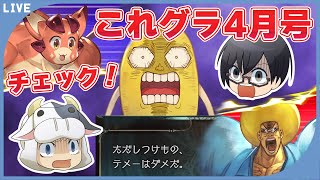 LIVE

これグラ4月号

チェック！

ただしつけもの、
テメーはダメだ。